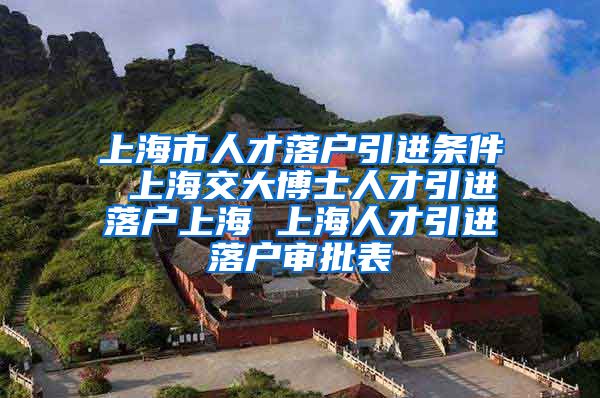 上海市人才落户引进条件 上海交大博士人才引进落户上海 上海人才引进落户审批表